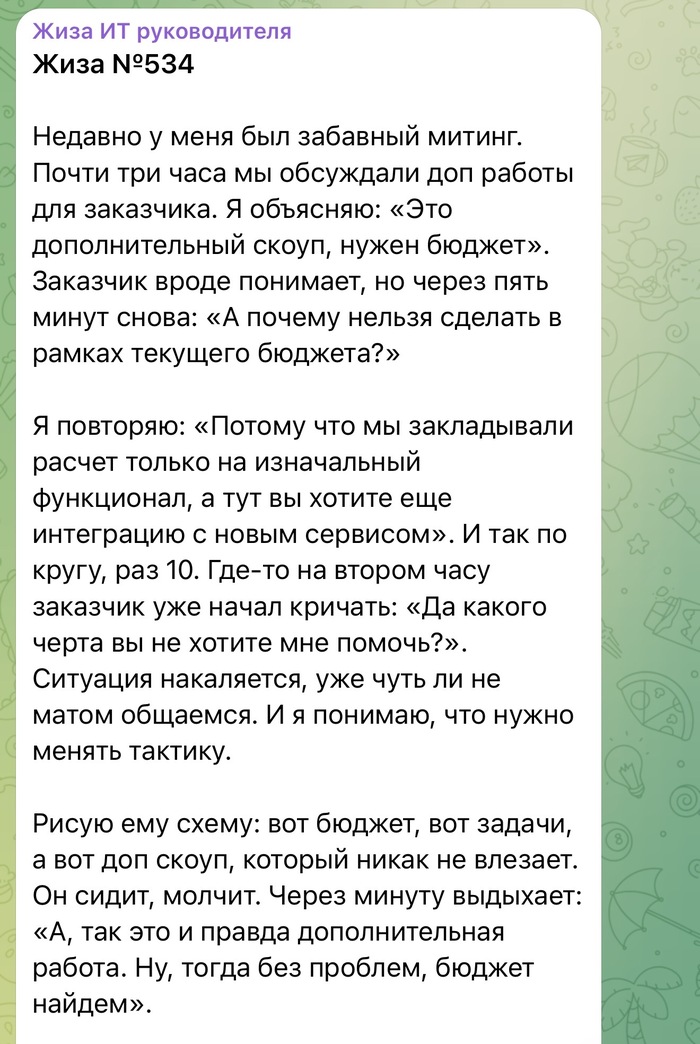 Жиза ИТ руководителя
Жиза №534

Недавно у меня был забавный митинг. Почти три часа мы обсуждали доп работы для заказчика. Я объясняю: «Это дополнительный скоуп, нужен бюджет». Заказчик вроде понимает, но через пять минут снова: «А почему нельзя сделать в рамках текущего бюджета?»

Я повторяю: «Потому что мы закладывали расчет только на изначальный функционал, а тут вы хотите еще интеграцию с новым сервисом». И так по кругу, раз 10. Где-то на втором часу заказчик уже начал кричать: «Да какого черта вы не хотите мне помочь?». Ситуация накаляется, уже чуть ли не матом общаемся. И я понимаю, что нужно менять тактику.

Рисую ему схему: вот бюджет, вот задачи, а вот доп скоуп, который никак не влезает. Он сидит, молчит. Через минуту выдыхает: «А, так это и правда дополнительная работа. Ну, тогда без проблем, бюджет найдем».